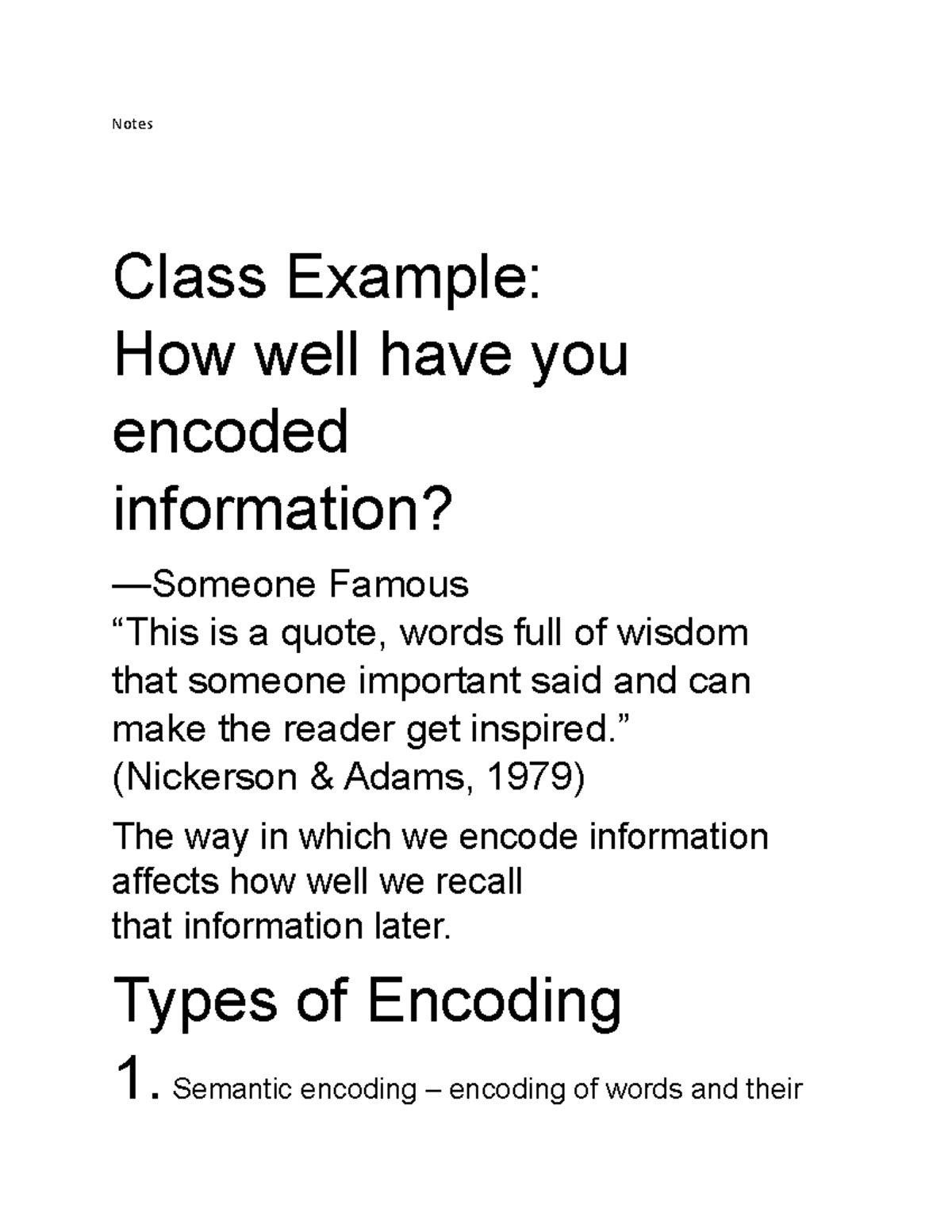 Notes

Class Example:
How well have you encoded information?

—Someone Famous
“This is a quote, words full of wisdom that someone important said and can make the reader get inspired.”
(Nickerson & Adams, 1979)

The way in which we encode information affects how well we recall that information later.

Types of Encoding

1. Semantic encoding – encoding of words and their